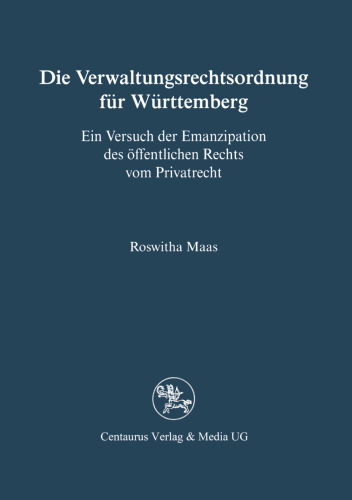 Die Verwaltungsrechtsordnung für Württemberg

Ein Versuch der Emanzipation des öffentlichen Rechts vom Privatrecht

Roswitha Maas

Centaurus Verlag & Media UG